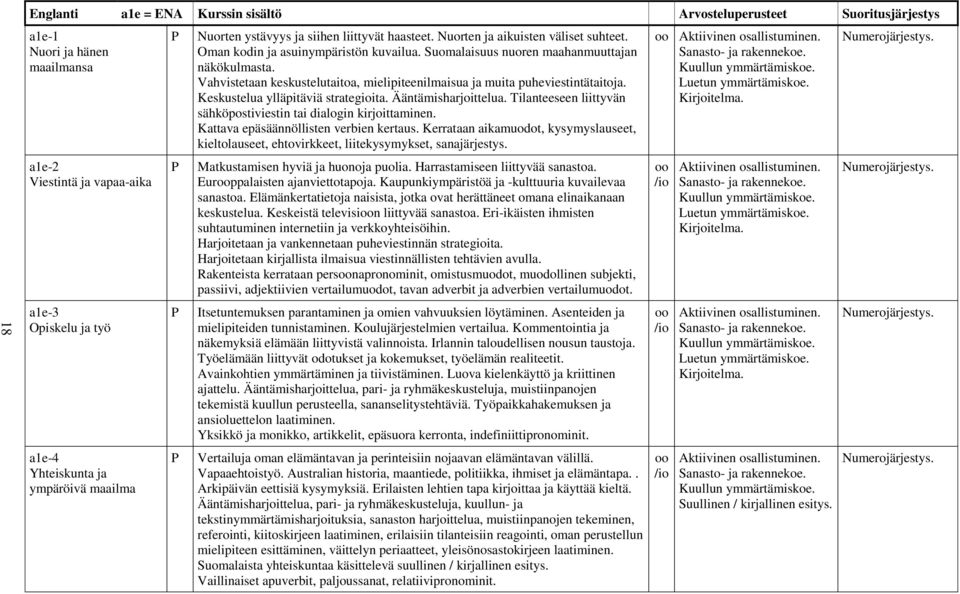 | Englanti a1e = ENA | | Kurssin sisältö | | Arvosteluperusteet | Suoritusjärjestys |
|---|---|---|---|---|---|
| a1e-1 Nuori ja hänen maailmansa | P | Nuorten ystävyys ja siihen liittyvät haasteet. Nuorten ja aikuisten väliset suhteet. Oman kodin ja asuinympäristön kuvailua. Suomalaisuus nuoren maahanmuuttajan näkökulmasta. Vahvistetaan keskustelutaitoa, mielipiteenilmaisua ja muita puheviestintätaitoja. Keskustelua ylläpitäviä strategioita. Ääntämisharjoittelua. Tilanteeseen liittyvän sähköpostiviestin tai dialogin kirjoittaminen. Kattava epäsäännöllisten verbien kertaus. Kerrataan aikamuodot, kysymyslauseet, kieltolauseet, ehtovirkkeet, liitekysymykset, sanajärjestys. | oo | Aktiivinen osallistuminen. Sanasto- ja rakennekoe. Kuullun ymmärtämiskoe. Luetun ymmärtämiskoe. Kirjoitelma. | Numerojärjestys. |
| a1e-2 Viestintä ja vapaa-aika | P | Matkustamisen hyviä ja huonoja puolia. Harrastamiseen liittyvää sanastoa. Eurooppalaisten ajanviettotapoja. Kaupunkiympäristöä ja -kulttuuria kuvailevaa sanastoa. Elämänkertatietoja naisista, jotka ovat herättäneet omana elinaikanaan keskustelua. Keskeistä televisioon liittyvää sanastoa. Eri-ikäisten ihmisten suhtautuminen internetiin ja verkkoyhteisöihin. Harjoitetaan ja vankennetaan puheviestinnän strategioita. Harjoitetaan kirjallista ilmaisua viestinnällisten tehtävien avulla. Rakenteista kerrataan persoonapronominit, omistusmuodot, muodollinen subjekti, passiivi, adjektiivien vertailumuodot, tavan adverbit ja adverbien vertailumuodot. | oo /io | Aktiivinen osallistuminen. Sanasto- ja rakennekoe. Kuullun ymmärtämiskoe. Luetun ymmärtämiskoe. Kirjoitelma. | Numerojärjestys. |
| a1e-3 Opiskelu ja työ | P | Itsetuntemuksen parantaminen ja omien vahvuuksien löytäminen. Asenteiden ja mielipiteiden tunnistaminen. Koulujärjestelmien vertailua. Kommentointia ja näkemyksiä elämään liittyvistä valinnoista. Irlannin taloudellisen nousun taustoja. Työelämään liittyvät odotukset ja kokemukset, työelämän realiteetit. Avainkohtien ymmärtäminen ja tiivistäminen. Luova kielenkäyttö ja kriittinen ajattelu. Ääntämisharjoittelua, pari- ja ryhmäkeskusteluja, muistiinpanojen tekemistä kuullun perusteella, sananselitystehtäviä. Työpaikkahakemuksen ja ansioluettelon laatiminen. Yksikkö ja monikko, artikkelit, epäsuora kerronta, indefiniittipronominit. | oo /io | Aktiivinen osallistuminen. Sanasto- ja rakennekoe. Kuullun ymmärtämiskoe. Luetun ymmärtämiskoe. Kirjoitelma. | Numerojärjestys. |
| a1e-4 Yhteiskunta ja ympäröivä maailma | P | Vertailuja oman elämäntavan ja perinteisiin nojaavan elämäntavan välillä. Vapaaehtoistyö. Australian historia, maantiede, politiikka, ihmiset ja elämäntapa. . Arkipäivän eettisiä kysymyksiä. Erilaisten lehtien tapa kirjoittaa ja käyttää kieltä. Ääntämisharjoittelua, pari- ja ryhmäkeskusteluja, kuullun- ja tekstinymmärtämisharjoituksia, sanaston harjoittelua, muistiinpanojen tekeminen, referointi, kiitoskirjeen laatiminen, erilaisiin tilanteisiin reagointi, oman perustellun mielipiteen esittäminen, väittelyn periaatteet, yleisönosastokirjeen laatiminen. Suomalaista yhteiskuntaa käsittelevä suullinen / kirjallinen esitys. Vaillinaiset apuverbit, paljoussanat, relatiivipronominit. | oo /io | Aktiivinen osallistuminen. Sanasto- ja rakennekoe. Kuullun ymmärtämiskoe. Suullinen / kirjallinen esitys. | Numerojärjestys. |

18